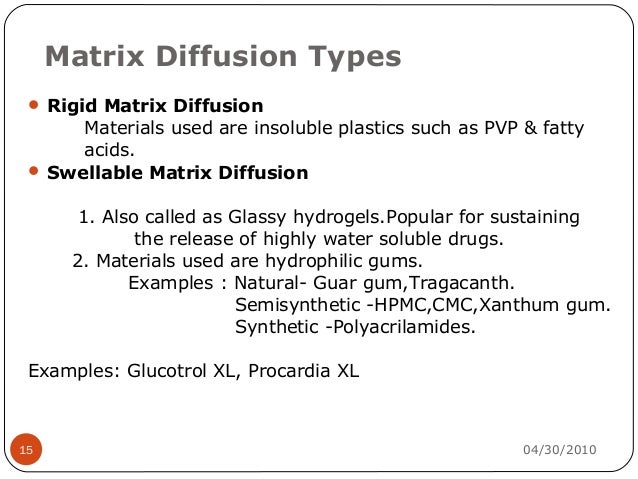 Matrix Diffusion Types

• Rigid Matrix Diffusion
Materials used are insoluble plastics such as PVP & fatty acids.

• Swellable Matrix Diffusion

1. Also called as Glassy hydrogels.Popular for sustaining the release of highly water soluble drugs.
2. Materials used are hydrophilic gums.
Examples : Natural- Guar gum,Tragacanth.
Semisynthetic -HPMC,CMC,Xanthum gum.
Synthetic -Polyacrilamides.

Examples: Glucotrol XL, Procardia XL

15

04/30/2010